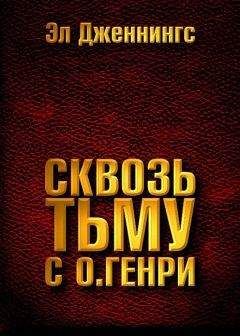 Эл Дженнингс

СКВОЗЬ ТЬМУ С О.ГЕНРИ